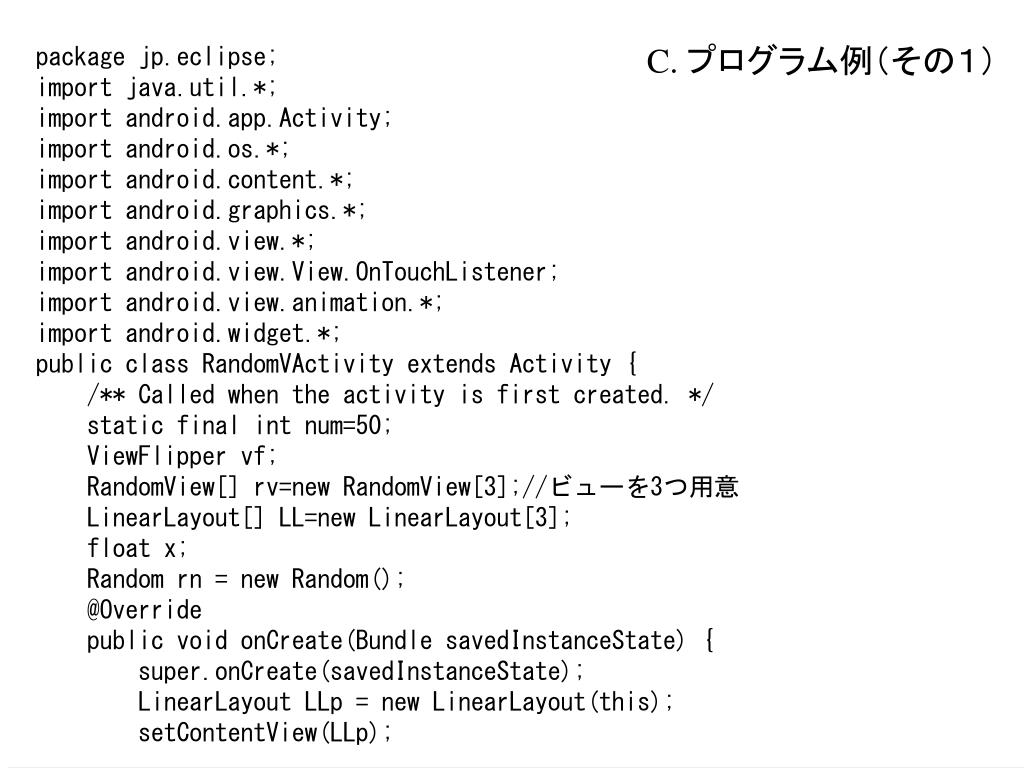 C. プログラム例(その1)

package jp.eclipse;
import java.util.*;
import android.app.Activity;
import android.os.*;
import android.content.*;
import android.graphics.*;
import android.view.*;
import android.view.View.OnTouchListener;
import android.view.animation.*;
import android.widget.*;
public class RandomVActivity extends Activity {
/** Called when the activity is first created. */
static final int num=50;
ViewFlipper vf;
RandomView[] rv=new RandomView[3];//ビューを3つ用意
LinearLayout[] LL=new LinearLayout[3];
float x;
Random rn = new Random();
@Override
public void onCreate(Bundle savedInstanceState) {
super.onCreate(savedInstanceState);
LinearLayout LLp = new LinearLayout(this);
setContentView(LLp);